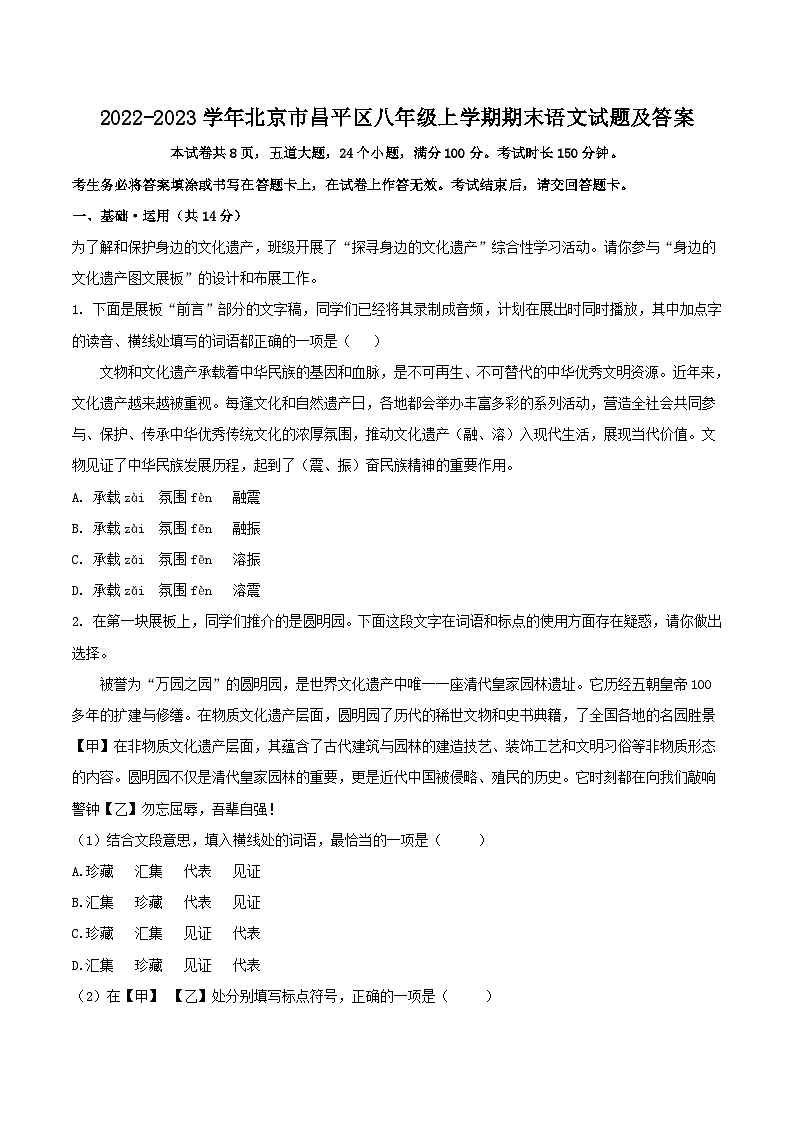 2022-2023 学年北京市昌平区八年级上学期期末语文试题及答案

本试卷共 8 页，五道大题，24 个小题，满分 100 分。考试时长 150 分钟。

考生务必将答案填涂或书写在答题卡上，在试卷上作答无效。考试结束后，请交回答题卡。

一、基础·运用（共 14 分）

为了解和保护身边的文化遗产，班级开展了“探寻身边的文化遗产”综合性学习活动。请你参与“身边的文化遗产图文展板”的设计和布展工作。

1. 下面是展板“前言”部分的文字稿，同学们已经将其录制成音频，计划在展出时同时播放，其中加点字的读音、横线处填写的词语都正确的一项是（　　）

文物和文化遗产承载着中华民族的基因和血脉，是不可再生、不可替代的中华优秀文明资源。近年来，文化遗产越来越被重视。每逢文化和自然遗产日，各地都会举办丰富多彩的系列活动，营造全社会共同参与、保护、传承中华优秀传统文化的浓厚氛围，推动文化遗产（融、溶）入现代生活，展现当代价值。文物见证了中华民族发展历程，起到了（震、振）奋民族精神的重要作用。

A. 承载 zài　氛围 fèn　融震

B. 承载 zài　氛围 fēn　融振

C. 承载 zǎi　氛围 fēn　溶振

D. 承载 zǎi　氛围 fèn　溶震

2. 在第一块展板上，同学们推介的是圆明园。下面这段文字在词语和标点的使用方面存在疑惑，请你做出选择。

被誉为“万园之园”的圆明园，是世界文化遗产中唯一一座清代皇家园林遗址。它历经五朝皇帝 100 多年的扩建与修缮。在物质文化遗产层面，圆明园了历代的稀世文物和史书典籍，了全国各地的名园胜景【甲】在非物质文化遗产层面，其蕴含了古代建筑与园林的建造技艺、装饰工艺和文明习俗等非物质形态的内容。圆明园不仅是清代皇家园林的重要，更是近代中国被侵略、殖民的历史。它时刻都在向我们敲响警钟【乙】勿忘屈辱，吾辈自强！

（1）结合文段意思，填入横线处的词语，最恰当的一项是（　　）

A.珍藏　汇集　代表　见证

B.汇集　珍藏　代表　见证

C.珍藏　汇集　见证　代表

D.汇集　珍藏　见证　代表

（2）在【甲】【乙】处分别填写标点符号，正确的一项是（　　）